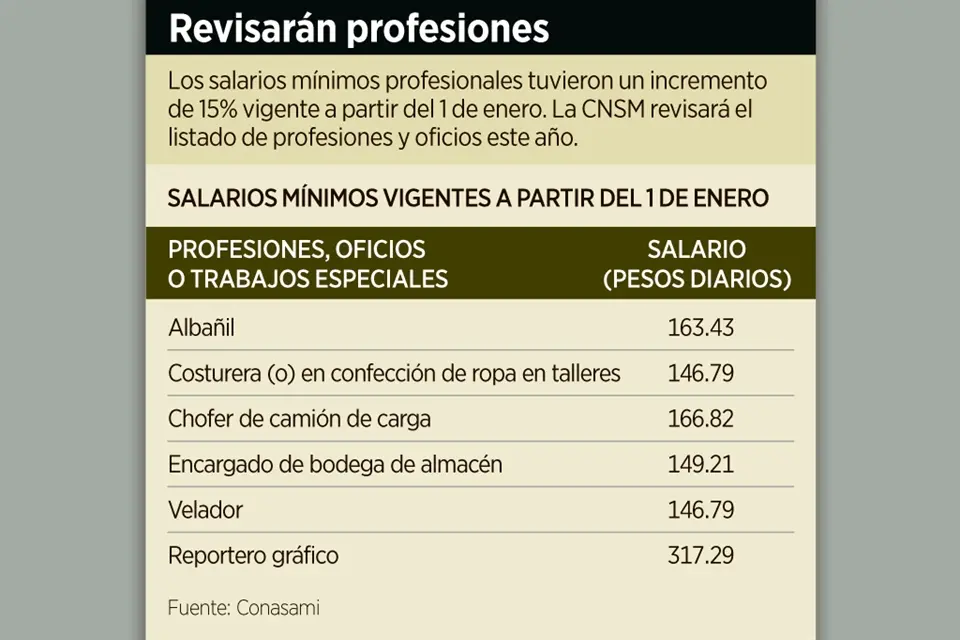 Revisarán profesiones

Los salarios mínimos profesionales tuvieron un incremento de 15% vigente a partir del 1 de enero. La CNSM revisará el listado de profesiones y oficios este año.

SALARIOS MÍNIMOS VIGENTES A PARTIR DEL 1 DE ENERO

| PROFESIONES, OFICIOS O TRABAJOS ESPECIALES | SALARIO (PESOS DIARIOS) |
|---|---|
| Albañil | 163.43 |
| Costurera (o) en confección de ropa en talleres | 146.79 |
| Chofer de camión de carga | 166.82 |
| Encargado de bodega de almacén | 149.21 |
| Velador | 146.79 |
| Reportero gráfico | 317.29 |

Fuente: Conasami